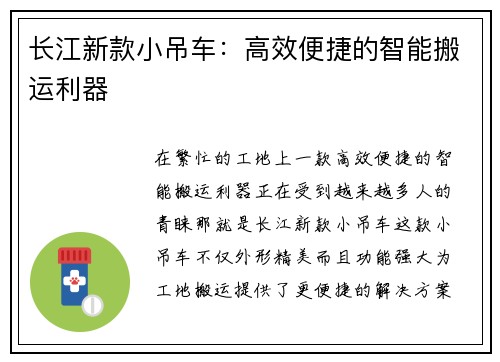 长江新款小吊车：高效便捷的智能搬运利器

在繁忙的工地上一款高效便捷的智能搬运利器正在受到越来越多人的青睐那就是长江新款小吊车这款小吊车不仅外形精美而且功能强大为工地搬运提供了更便捷的解决方案